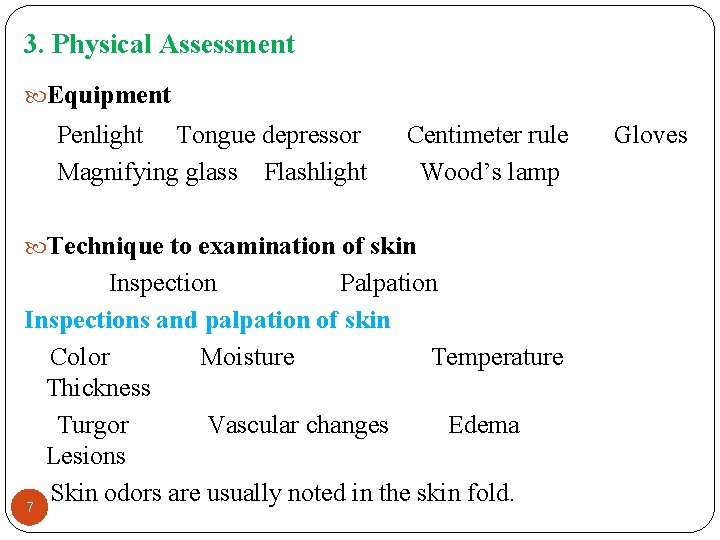 3. Physical Assessment

Equipment

Penlight  Tongue depressor  Centimeter rule  Gloves
Magnifying glass  Flashlight  Wood's lamp

Technique to examination of skin

Inspection  Palpation

Inspections and palpation of skin

Color  Moisture  Temperature
Thickness

Turgor  Vascular changes  Edema
Lesions

Skin odors are usually noted in the skin fold.

7